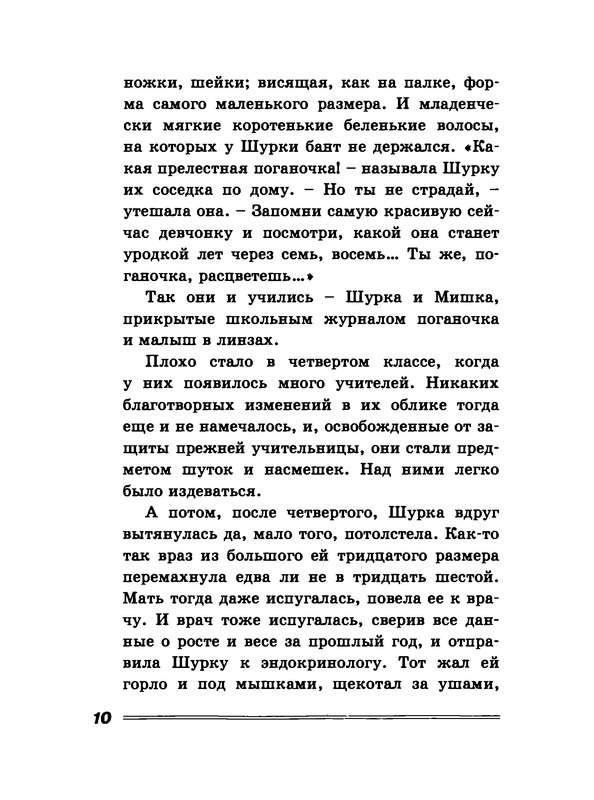 ножки, шейки; висящая, как на палке, форма самого маленького размера. И младенчески мягкие коротенькие беленькие волосы, на которых у Шурки бант не держался. «Какая прелестная поганочка! – называла Шурку их соседка по дому. – Но ты не страдай, – утешала она. – Запомни самую красивую сейчас девчонку и посмотри, какой она станет уродкой лет через семь, восемь... Ты же, поганочка, расцветешь...»

Так они и учились – Шурка и Мишка, прикрытые школьным журналом поганочка и малыш в линзах.

Плохо стало в четвертом классе, когда у них появилось много учителей. Никаких благотворных изменений в их облике тогда еще и не намечалось, и, освобожденные от защиты прежней учительницы, они стали предметом шуток и насмешек. Над ними легко было издеваться.

А потом, после четвертого, Шурка вдруг вытянулась да, мало того, потолстела. Как-то так враз из большого ей тридцатого размера перемахнула едва ли не в тридцать шестой. Мать тогда даже испугалась, повела ее к врачу. И врач тоже испугалась, сверив все данные о росте и весе за прошлый год, и отправила Шурку к эндокринологу. Тот жал ей горло и под мышками, щекотал за ушами,

10